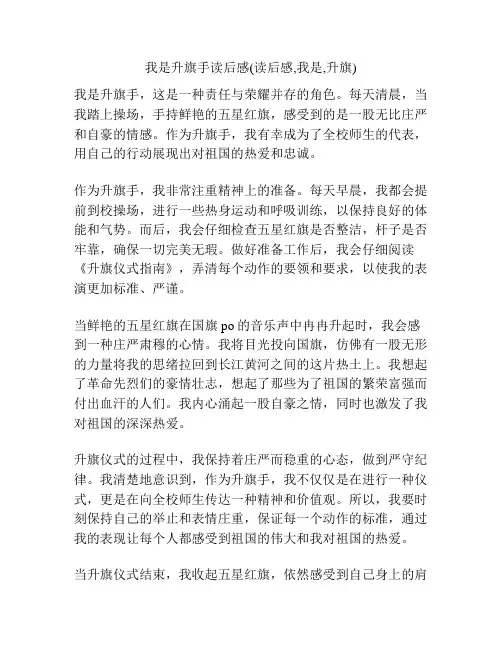 我是升旗手读后感(读后感,我是,升旗)

我是升旗手，这是一种责任与荣耀并存的角色。每天清晨，当我踏上操场，手持鲜艳的五星红旗，感受到的是一股无比庄严和自豪的情感。作为升旗手，我有幸成为了全校师生的代表，用自己的行动展现出对祖国的热爱和忠诚。

作为升旗手，我非常注重精神上的准备。每天早晨，我都会提前到校操场，进行一些热身运动和呼吸训练，以保持良好的体能和气势。而后，我会仔细检查五星红旗是否整洁，杆子是否牢靠，确保一切完美无瑕。做好准备工作后，我会仔细阅读《升旗仪式指南》，弄清每个动作的要领和要求，以使我的表演更加标准、严谨。

当鲜艳的五星红旗在国旗 po 的音乐声中冉冉升起时，我会感到一种庄严肃穆的心情。我将目光投向国旗，仿佛有一股无形的力量将我的思绪拉回到长江黄河之间的这片热土上。我想起了革命先烈们的豪情壮志，想起了那些为了祖国的繁荣富强而付出血汗的人们。我内心涌起一股自豪之情，同时也激发了我对祖国的深深热爱。

升旗仪式的过程中，我保持着庄严而稳重的心态，做到严守纪律。我清楚地意识到，作为升旗手，我不仅仅是在进行一种仪式，更是在向全校师生传达一种精神和价值观。所以，我要时刻保持自己的举止和表情庄重，保证每一个动作的标准，通过我的表现让每个人都感受到祖国的伟大和我对祖国的热爱。

当升旗仪式结束，我收起五星红旗，依然感受到自己身上的肩